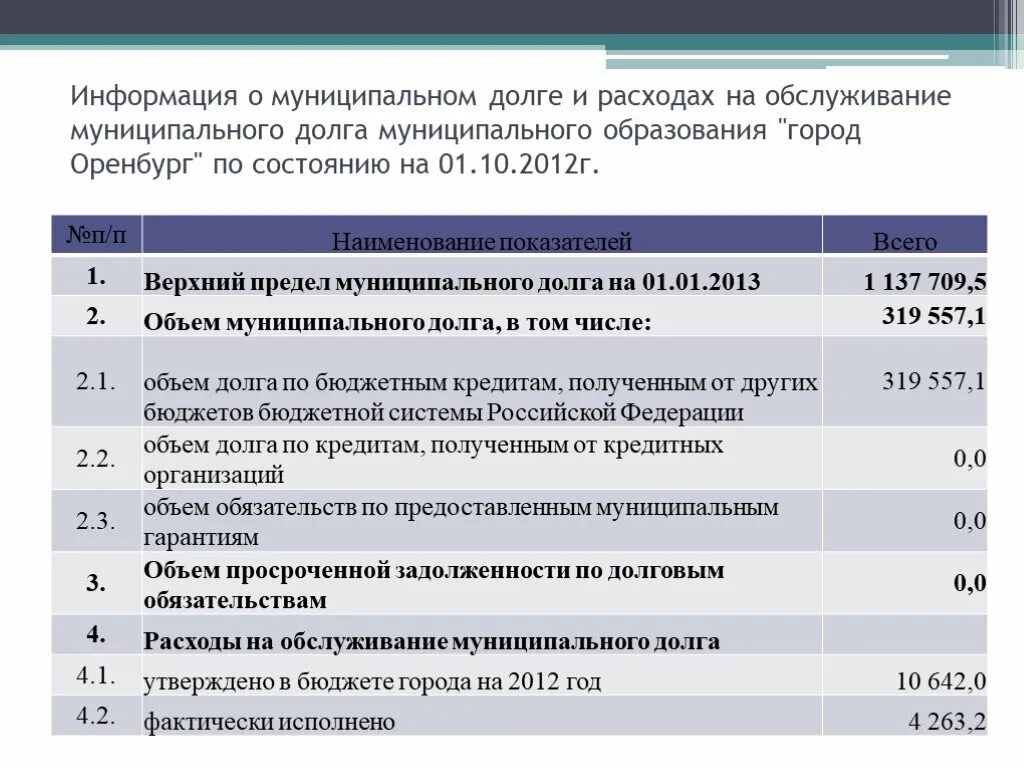 Информация о муниципальном долге и расходах на обслуживание муниципального долга муниципального образования "город Оренбург" по состоянию на 01.10.2012г.

| №п/п | Наименование показателей | Всего |
|---|---|---|
| 1. | Верхний предел муниципального долга на 01.01.2013 | 1 137 709,5 |
| 2. | Объем муниципального долга, в том числе: | 319 557,1 |
| 2.1. | объем долга по бюджетным кредитам, полученным от других бюджетов бюджетной системы Российской Федерации | 319 557,1 |
| 2.2. | объем долга по кредитам, полученным от кредитных организаций | 0,0 |
| 2.3. | объем обязательств по предоставленным муниципальным гарантиям | 0,0 |
| 3. | Объем просроченной задолженности по долговым обязательствам | 0,0 |
| 4. | Расходы на обслуживание муниципального долга | |
| 4.1. | утверждено в бюджете города на 2012 год | 10 642,0 |
| 4.2. | фактически исполнено | 4 263,2 |